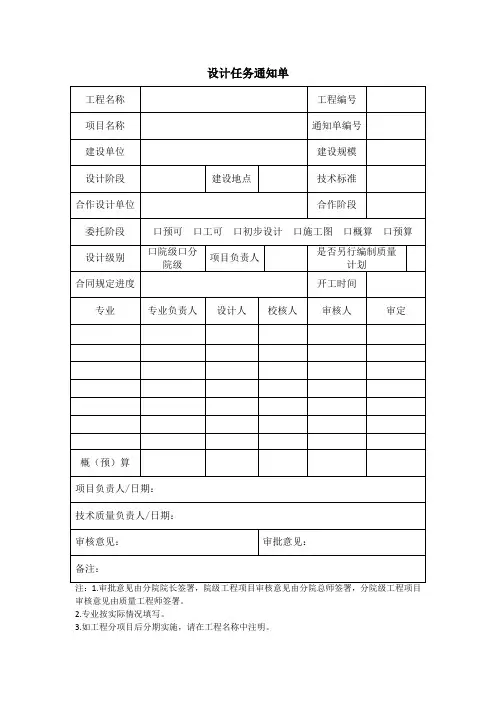 设计任务通知单

| 工程名称 | | | | 工程编号 | |
|---|---|---|---|---|---|
| 项目名称 | | | | 通知单编号 | |
| 建设单位 | | | | 建设规模 | |
| 设计阶段 | | 建设地点 | | 技术标准 | |
| 合作设计单位 | | | | 合作阶段 | |
| 委托阶段 | 口预可 口工可 口初步设计 口施工图 口概算 口预算 | | | | |
| 设计级别 | 口院级口分院级 | 项目负责人 | | 是否另行编制质量计划 | |
| 合同规定进度 | | | | 开工时间 | |
| 专业 | 专业负责人 | 设计人 | 校核人 | 审核人 | 审定 |
| | | | | | |
| | | | | | |
| | | | | | |
| | | | | | |
| | | | | | |
| | | | | | |
| | | | | | |
| 概（预）算 | | | | | |
| 项目负责人/日期： | | | | | |
| 技术质量负责人/日期： | | | | | |
| 审核意见： | | | 审批意见： | | |
| 备注： | | | | | |

注：1.审批意见由分院院长签署，院级工程项目审核意见由分院总师签署，分院级工程项目审核意见由质量工程师签署。
2.专业按实际情况填写。
3.如工程分项目后分期实施，请在工程名称中注明。